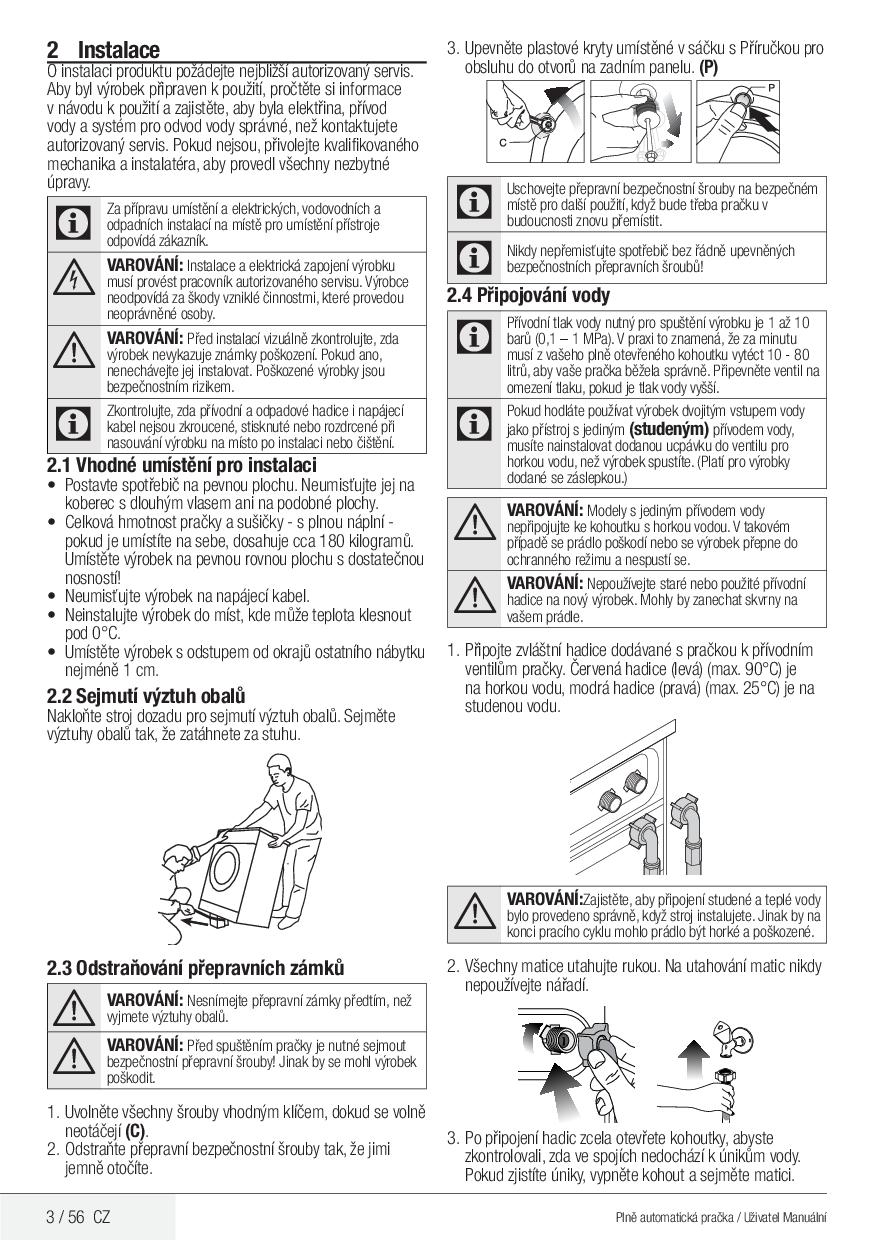 2 Instalace
O instalaci produktu požádejte nejbližší autorizovaný servis. Aby byl výrobek připraven k použití, pročtěte si informace v návodu k použití a zajistěte, aby byla elektřina, přívod vody a systém pro odvod vody správné, než kontaktujete autorizovaný servis. Pokud nejsou, přivolejte kvalifikovaného mechanika a instalatéra, aby provedl všechny nezbytné úpravy.

Za přípravu umístění a elektrických, vodovodních a odpadních instalací na místě pro umístění přístroje odpovídá zákazník.

VAROVÁNÍ: Instalace a elektrická zapojení výrobku musí provést pracovník autorizovaného servisu. Výrobce neodpovídá za škody vzniklé činnostmi, které provedou neoprávněné osoby.

VAROVÁNÍ: Před instalací vizuálně zkontrolujte, zda výrobek nevykazuje známky poškození. Pokud ano, nenechávejte jej instalovat. Poškozené výrobky jsou bezpečnostním rizikem.

Zkontrolujte, zda přívodní a odpadové hadice i napájecí kabel nejsou zkroucené, stisknuté nebo rozdrcené při nasouvání výrobku na místo po instalaci nebo čištění.

2.1 Vhodné umístění pro instalaci
• Postavte spotřebič na pevnou plochu. Neumisťujte jej na koberec s dlouhým vlasem ani na podobné plochy.
• Celková hmotnost pračky a sušičky - s plnou náplní - pokud je umístíte na sebe, dosahuje cca 180 kilogramů. Umístěte výrobek na pevnou rovnou plochu s dostatečnou nosností!
• Neumisťujte výrobek na napájecí kabel.
• Neinstalujte výrobek do míst, kde může teplota klesnout pod 0°C.
• Umístěte výrobek s odstupem od okrajů ostatního nábytku nejméně 1 cm.

2.2 Sejmutí výztuh obalů
Nakloňte stroj dozadu pro sejmutí výztuh obalů. Sejměte výztuhy obalů tak, že zatáhnete za stuhu.

2.3 Odstraňování přepravních zámků

VAROVÁNÍ: Nesnímejte přepravní zámky předtím, než vyjmete výztuhy obalů.

VAROVÁNÍ: Před spuštěním pračky je nutné sejmout bezpečnostní přepravní šrouby! Jinak by se mohl výrobek poškodit.

1. Uvolněte všechny šrouby vhodným klíčem, dokud se volně neotáčejí (C).
2. Odstraňte přepravní bezpečnostní šrouby tak, že jimi jemně otočíte.
3. Upevněte plastové kryty umístěné v sáčku s Příručkou pro obsluhu do otvorů na zadním panelu. (P)

C
P

Uschovejte přepravní bezpečnostní šrouby na bezpečném místě pro další použití, když bude třeba pračku v budoucnosti znovu přemístit.

Nikdy nepřemisťujte spotřebič bez řádně upevněných bezpečnostních přepravních šroubů!

2.4 Připojování vody

Přívodní tlak vody nutný pro spuštění výrobku je 1 až 10 barů (0,1 – 1 MPa). V praxi to znamená, že za minutu musí z vašeho plně otevřeného kohoutku vytéct 10 - 80 litrů, aby vaše pračka běžela správně. Připevněte ventil na omezení tlaku, pokud je tlak vody vyšší.

Pokud hodláte používat výrobek dvojitým vstupem vody jako přístroj s jediným (studeným) přívodem vody, musíte nainstalovat dodanou ucpávku do ventilu pro horkou vodu, než výrobek spustíte. (Platí pro výrobky dodané se záslepkou.)

VAROVÁNÍ: Modely s jediným přívodem vody nepřipojujte ke kohoutku s horkou vodou. V takovém případě se prádlo poškodí nebo se výrobek přepne do ochranného režimu a nespustí se.

VAROVÁNÍ: Nepoužívejte staré nebo použité přívodní hadice na nový výrobek. Mohly by zanechat skvrny na vašem prádle.

1. Připojte zvláštní hadice dodávané s pračkou k přívodním ventilům pračky. Červená hadice (levá) (max. 90°C) je na horkou vodu, modrá hadice (pravá) (max. 25°C) je na studenou vodu.

VAROVÁNÍ:Zajistěte, aby připojení studené a teplé vody bylo provedeno správně, když stroj instalujete. Jinak by na konci pracího cyklu mohlo prádlo být horké a poškozené.

2. Všechny matice utahujte rukou. Na utahování matic nikdy nepoužívejte nářadí.

3. Po připojení hadic zcela otevřete kohoutky, abyste zkontrolovali, zda ve spojích nedochází k únikům vody. Pokud zjistíte úniky, vypněte kohout a sejměte matici.

3 / 56 CZ
Plně automatická pračka / Uživatel Manuální